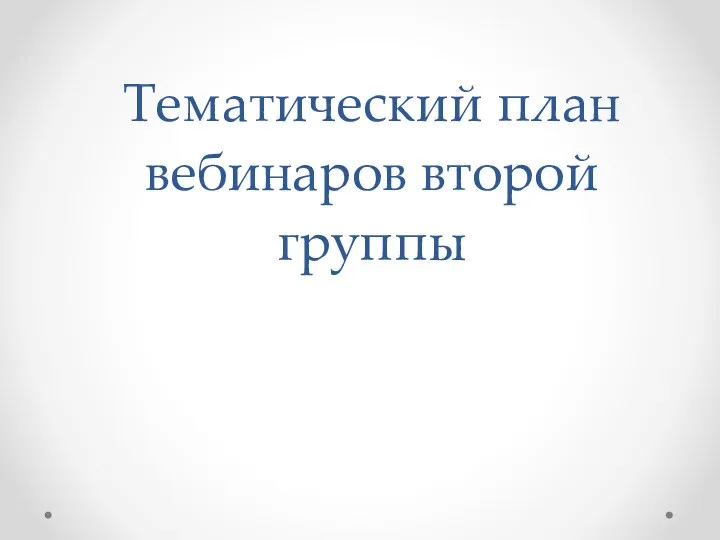 Тематический план вебинаров второй группы